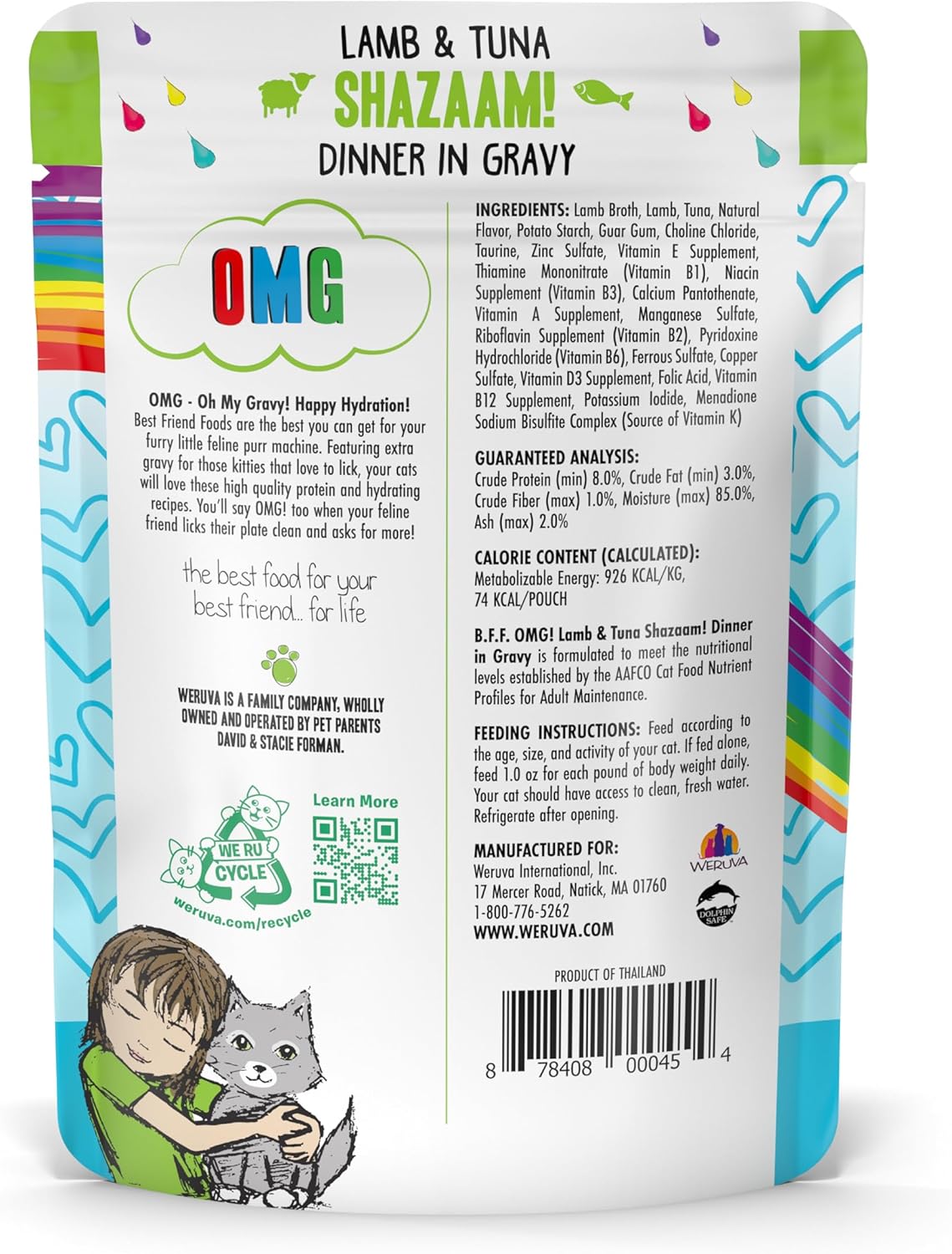 LAMB & TUNA
SHAZAAM!
DINNER IN GRAVY

OMG

OMG - Oh My Gravy! Happy Hydration! Best Friend Foods are the best you can get for your furry little feline purr machine. Featuring extra gravy for those kitties that love to lick, your cats will love these high quality protein and hydrating recipes. You'll say OMG! too when your feline friend licks their plate clean and asks for more!

the best food for your best friend... for life

WERUVA IS A FAMILY COMPANY, WHOLLY OWNED AND OPERATED BY PET PARENTS DAVID & STACIE FORMAN.

WE RU CYCLE
weruva.com/recycle
Learn More

INGREDIENTS: Lamb Broth, Lamb, Tuna, Natural Flavor, Potato Starch, Guar Gum, Choline Chloride, Taurine, Zinc Sulfate, Vitamin E Supplement, Thiamine Mononitrate (Vitamin B1), Niacin Supplement (Vitamin B3), Calcium Pantothenate, Vitamin A Supplement, Manganese Sulfate, Riboflavin Supplement (Vitamin B2), Pyridoxine Hydrochloride (Vitamin B6), Ferrous Sulfate, Copper Sulfate, Vitamin D3 Supplement, Folic Acid, Vitamin B12 Supplement, Potassium Iodide, Menadione Sodium Bisulfite Complex (Source of Vitamin K)

GUARANTEED ANALYSIS:
Crude Protein (min) 8.0%, Crude Fat (min) 3.0%, Crude Fiber (max) 1.0%, Moisture (max) 85.0%, Ash (max) 2.0%

CALORIE CONTENT (CALCULATED):
Metabolizable Energy: 926 KCAL/KG, 74 KCAL/POUCH

B.F.F. OMG! Lamb & Tuna Shazaam! Dinner in Gravy is formulated to meet the nutritional levels established by the AAFCO Cat Food Nutrient Profiles for Adult Maintenance.

FEEDING INSTRUCTIONS: Feed according to the age, size, and activity of your cat. If fed alone, feed 1.0 oz for each pound of body weight daily. Your cat should have access to clean, fresh water. Refrigerate after opening.

MANUFACTURED FOR:
Weruva International, Inc.
17 Mercer Road, Natick, MA 01760
1-800-776-5262
WWW.WERUVA.COM

WERUVA
DOLPHIN SAFE

PRODUCT OF THAILAND

8 78408 00045 4